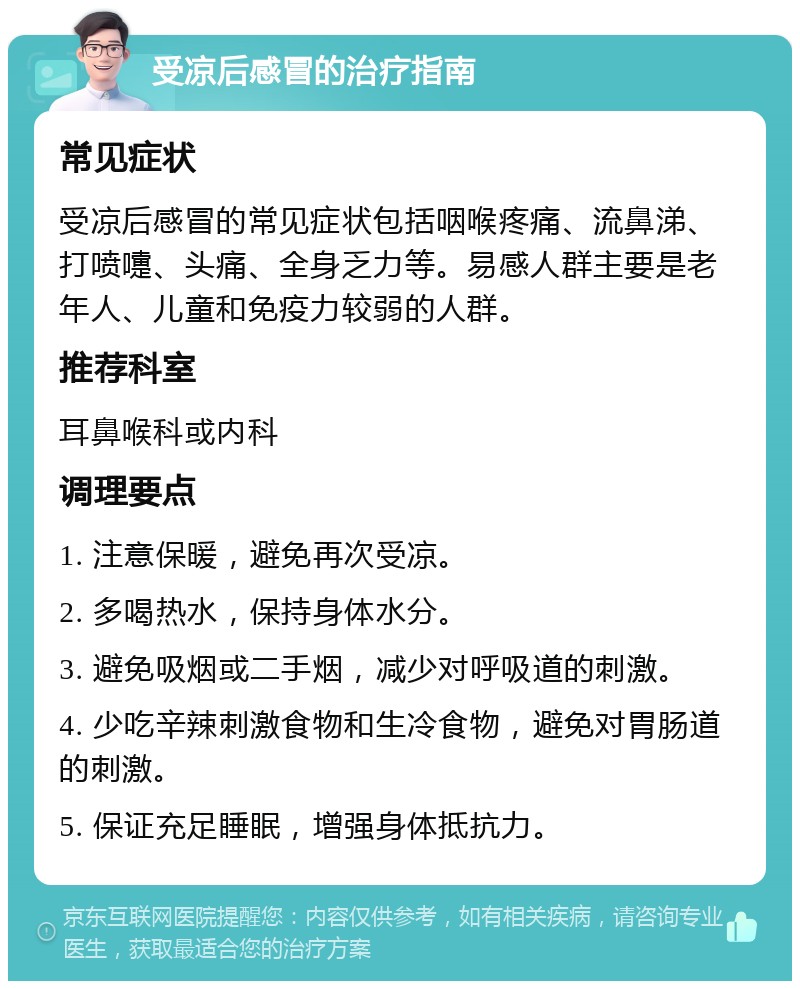 受凉后感冒的治疗指南

常见症状

受凉后感冒的常见症状包括咽喉疼痛、流鼻涕、打喷嚏、头痛、全身乏力等。易感人群主要是老年人、儿童和免疫力较弱的人群。

推荐科室

耳鼻喉科或内科

调理要点

1. 注意保暖，避免再次受凉。

2. 多喝热水，保持身体水分。

3. 避免吸烟或二手烟，减少对呼吸道的刺激。

4. 少吃辛辣刺激食物和生冷食物，避免对胃肠道的刺激。

5. 保证充足睡眠，增强身体抵抗力。

京东互联网医院提醒您：内容仅供参考，如有相关疾病，请咨询专业医生，获取最适合您的治疗方案